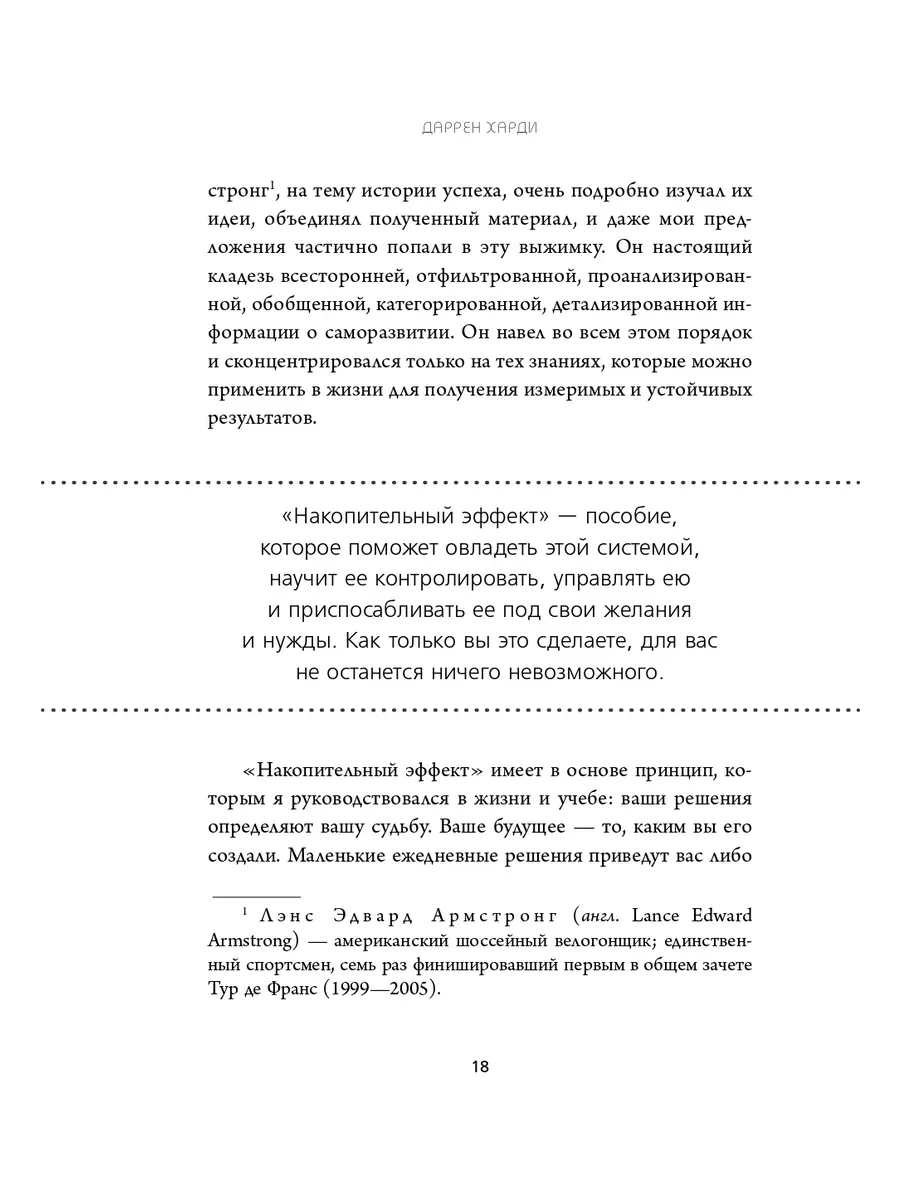 ДАРРЕН ХАРДИ

стронг$^1$, на тему истории успеха, очень подробно изучал их идеи, объединял полученный материал, и даже мои предложения частично попали в эту выжимку. Он настоящий кладезь всесторонней, отфильтрованной, проанализированной, обобщенной, категорированной, детализированной информации о саморазвитии. Он навел во всем этом порядок и сконцентрировался только на тех знаниях, которые можно применить в жизни для получения измеримых и устойчивых результатов.

«Накопительный эффект» — пособие, которое поможет овладеть этой системой, научит ее контролировать, управлять ею и приспосабливать ее под свои желания и нужды. Как только вы это сделаете, для вас не останется ничего невозможного.

«Накопительный эффект» имеет в основе принцип, которым я руководствовался в жизни и учебе: ваши решения определяют вашу судьбу. Ваше будущее — то, каким вы его создали. Маленькие ежедневные решения приведут вас либо

$^1$ Лэнс Эдвард Армстронг (англ. Lance Edward Armstrong) — американский шоссейный велогонщик; единственный спортсмен, семь раз финишировавший первым в общем зачете Тур де Франс (1999—2005).

18